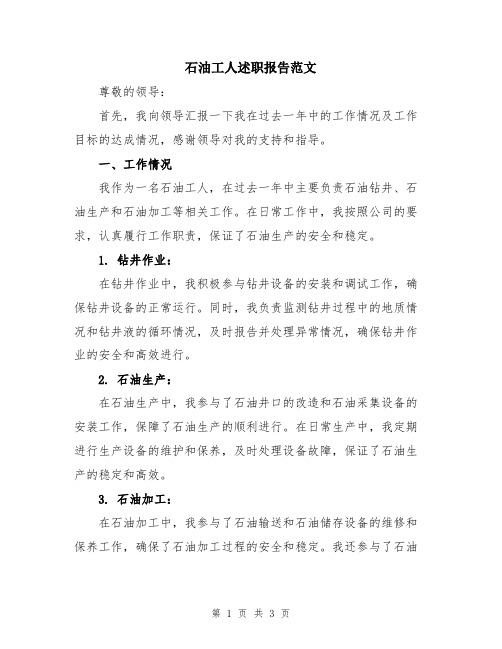 石油工人述职报告范文

尊敬的领导：

首先，我向领导汇报一下我在过去一年中的工作情况及工作目标的达成情况，感谢领导对我的支持和指导。

一、工作情况

我作为一名石油工人，在过去一年中主要负责石油钻井、石油生产和石油加工等相关工作。在日常工作中，我按照公司的要求，认真履行工作职责，保证了石油生产的安全和稳定。

1. 钻井作业：

在钻井作业中，我积极参与钻井设备的安装和调试工作，确保钻井设备的正常运行。同时，我负责监测钻井过程中的地质情况和钻井液的循环情况，及时报告并处理异常情况，确保钻井作业的安全和高效进行。

2. 石油生产：

在石油生产中，我参与了石油井口的改造和石油采集设备的安装工作，保障了石油生产的顺利进行。在日常生产中，我定期进行生产设备的维护和保养，及时处理设备故障，保证了石油生产的稳定和高效。

3. 石油加工：

在石油加工中，我参与了石油输送和石油储存设备的维修和保养工作，确保了石油加工过程的安全和稳定。我还参与了石油

第 1 页 共 3 页